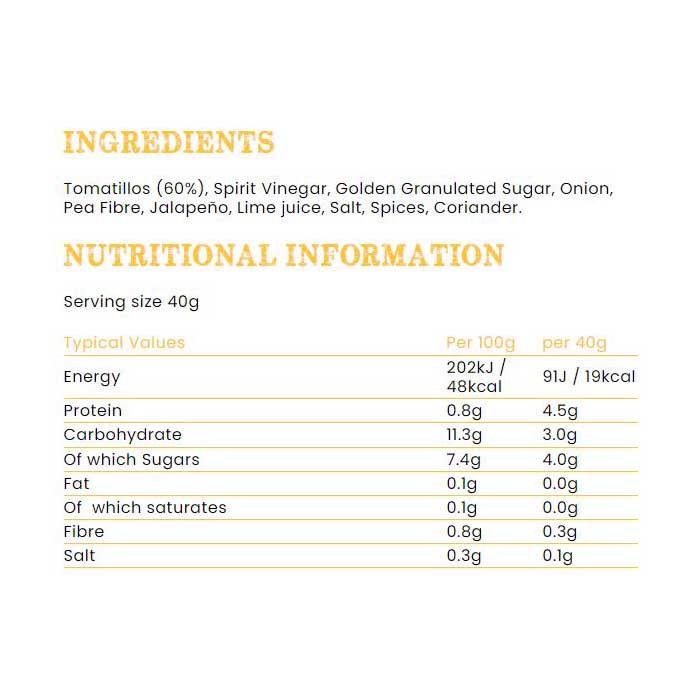 INGREDIENTS

Tomatillos (60%), Spirit Vinegar, Golden Granulated Sugar, Onion, Pea Fibre, Jalapeño, Lime juice, Salt, Spices, Coriander.

NUTRITIONAL INFORMATION

Serving size 40g

| Typical Values | Per 100g | per 40g |
|---|---|---|
| Energy | 202kJ / 48kcal | 91J / 19kcal |
| Protein | 0.8g | 4.5g |
| Carbohydrate | 11.3g | 3.0g |
| Of which Sugars | 7.4g | 4.0g |
| Fat | 0.1g | 0.0g |
| Of  which saturates | 0.1g | 0.0g |
| Fibre | 0.8g | 0.3g |
| Salt | 0.3g | 0.1g |